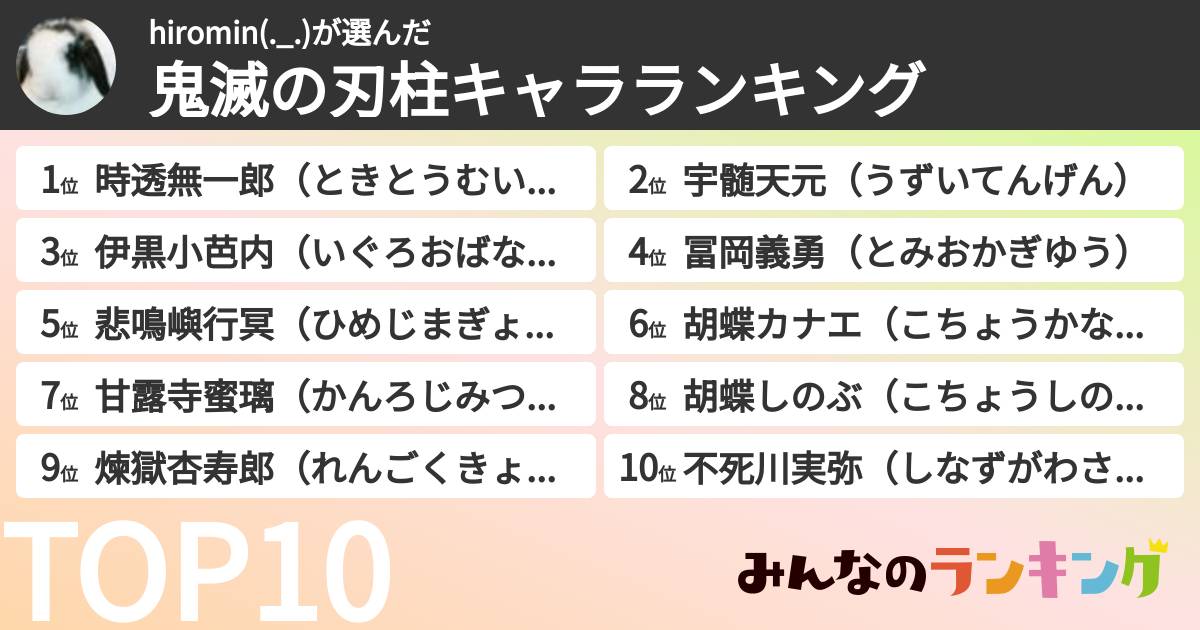 hiromin(._.)が選んだ
鬼滅の刃柱キャラランキング

1位 時透無一郎（ときとうむい…
2位 宇髄天元（うずいてんげん）
3位 伊黒小芭内（いぐろおばな…
4位 冨岡義勇（とみおかぎゆう）
5位 悲鳴嶼行冥（ひめじまぎょ…
6位 胡蝶カナエ（こちょうかな…
7位 甘露寺蜜璃（かんろじみつ…
8位 胡蝶しのぶ（こちょうしの…
9位 煉獄杏寿郎（れんごくきょ…
10位 不死川実弥（しなずがわさ…

TOP10

みんなのランキング